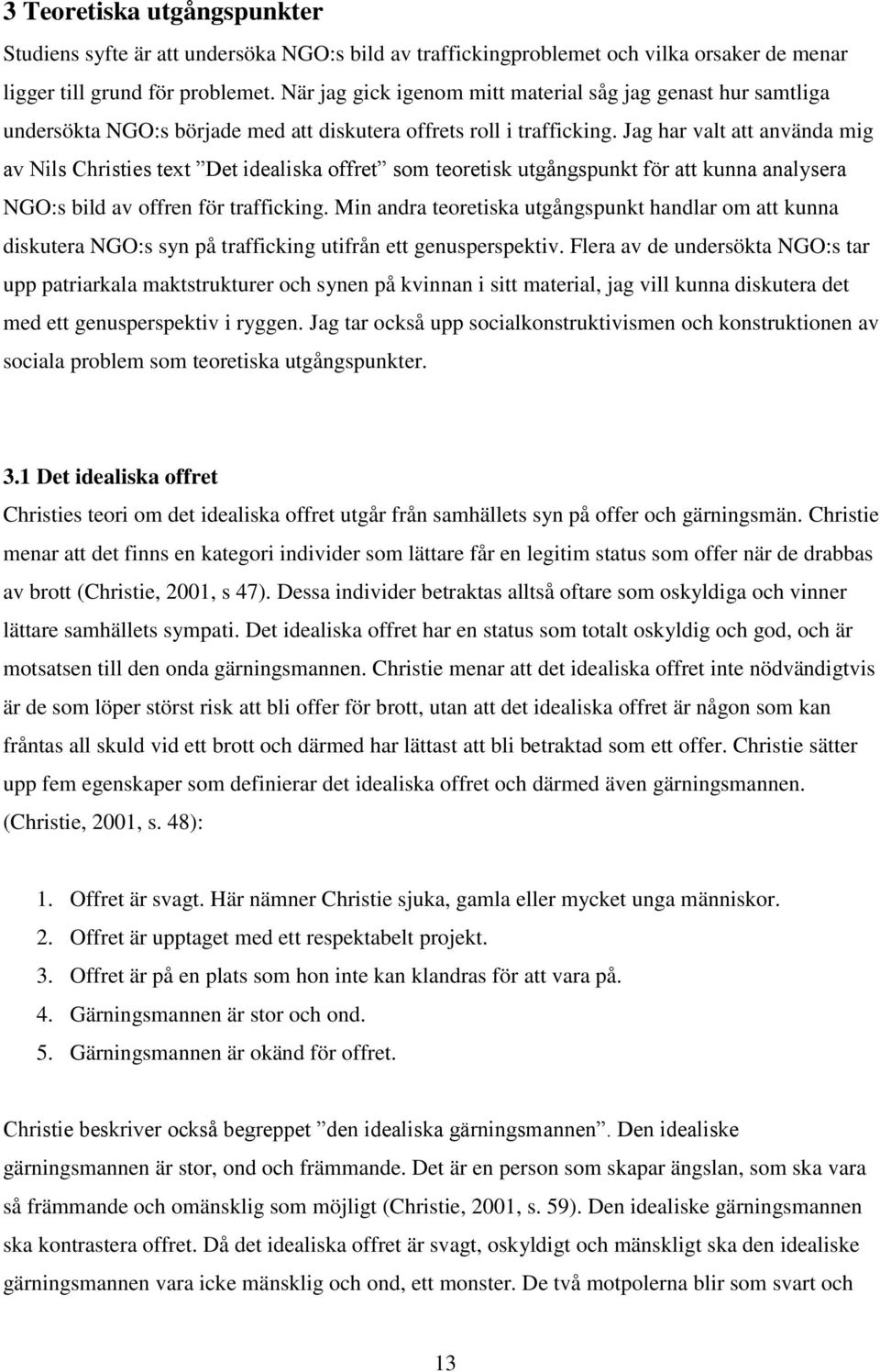 3 Teoretiska utgångspunkter

Studiens syfte är att undersöka NGO:s bild av traffickingproblemet och vilka orsaker de menar ligger till grund för problemet. När jag gick igenom mitt material såg jag genast hur samtliga undersökta NGO:s började med att diskutera offrets roll i trafficking. Jag har valt att använda mig av Nils Christies text ”Det idealiska offret” som teoretisk utgångspunkt för att kunna analysera NGO:s bild av offren för trafficking. Min andra teoretiska utgångspunkt handlar om att kunna diskutera NGO:s syn på trafficking utifrån ett genusperspektiv. Flera av de undersökta NGO:s tar upp patriarkala maktstrukturer och synen på kvinnan i sitt material, jag vill kunna diskutera det med ett genusperspektiv i ryggen. Jag tar också upp socialkonstruktivismen och konstruktionen av sociala problem som teoretiska utgångspunkter.

3.1 Det idealiska offret

Christies teori om det idealiska offret utgår från samhällets syn på offer och gärningsmän. Christie menar att det finns en kategori individer som lättare får en legitim status som offer när de drabbas av brott (Christie, 2001, s 47). Dessa individer betraktas alltså oftare som oskyldiga och vinner lättare samhällets sympati. Det idealiska offret har en status som totalt oskyldig och god, och är motsatsen till den onda gärningsmannen. Christie menar att det idealiska offret inte nödvändigtvis är de som löper störst risk att bli offer för brott, utan att det idealiska offret är någon som kan fråntas all skuld vid ett brott och därmed har lättast att bli betraktad som ett offer. Christie sätter upp fem egenskaper som definierar det idealiska offret och därmed även gärningsmannen. (Christie, 2001, s. 48):

1. Offret är svagt. Här nämner Christie sjuka, gamla eller mycket unga människor.
2. Offret är upptaget med ett respektabelt projekt.
3. Offret är på en plats som hon inte kan klandras för att vara på.
4. Gärningsmannen är stor och ond.
5. Gärningsmannen är okänd för offret.

Christie beskriver också begreppet ”den idealiska gärningsmannen”. Den idealiske gärningsmannen är stor, ond och främmande. Det är en person som skapar ängslan, som ska vara så främmande och omänsklig som möjligt (Christie, 2001, s. 59). Den idealiske gärningsmannen ska kontrastera offret. Då det idealiska offret är svagt, oskyldigt och mänskligt ska den idealiske gärningsmannen vara icke mänsklig och ond, ett monster. De två motpolerna blir som svart och

13